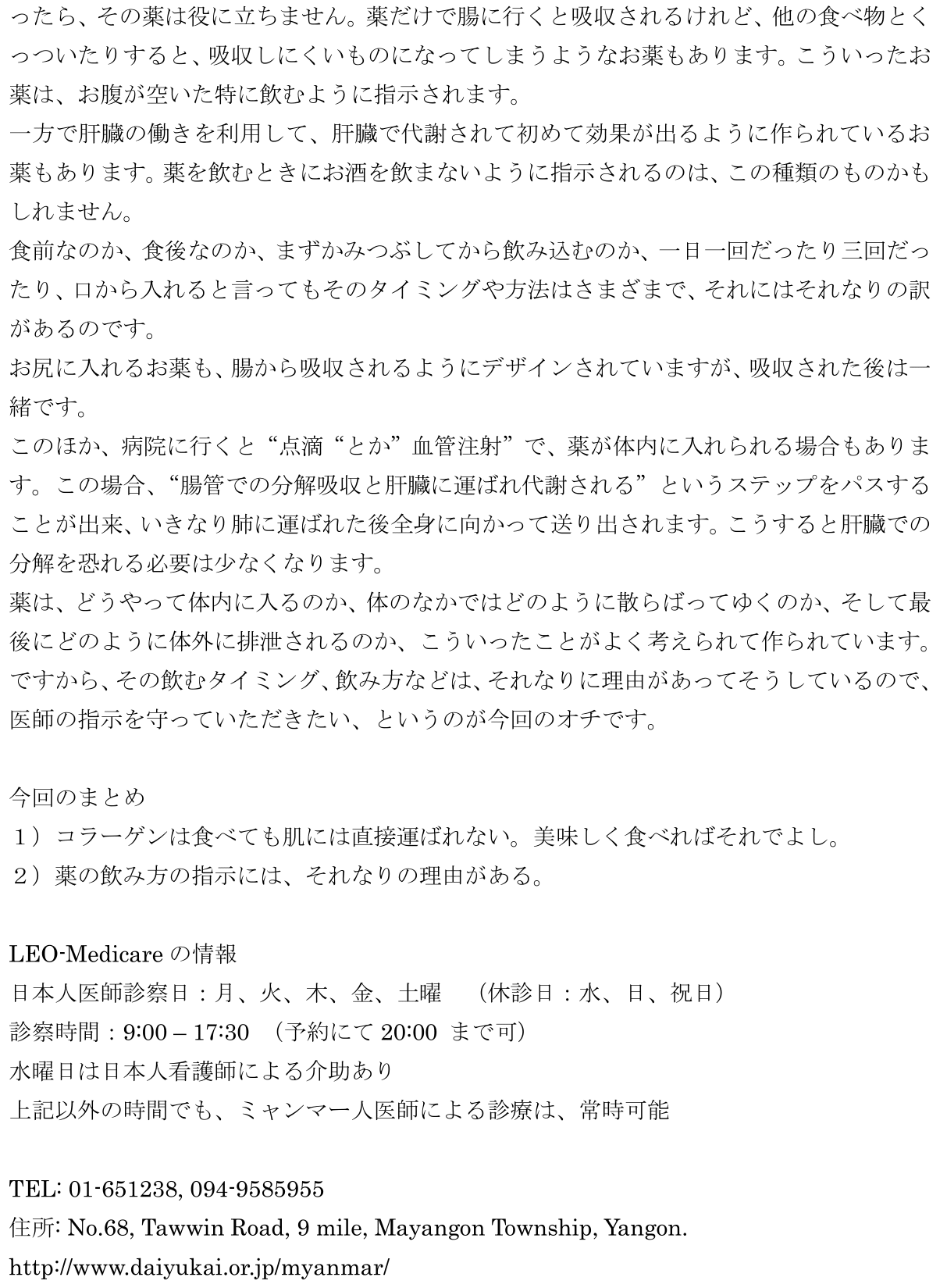 ったら、その薬は役に立ちません。薬だけで腸に行くと吸収されるけれど、他の食べ物とくっついたりすると、吸収しにくいものになってしまうようなお薬もあります。こういったお薬は、お腹が空いた特に飲むように指示されます。
一方で肝臓の働きを利用して、肝臓で代謝されて初めて効果が出るように作られているお薬もあります。薬を飲むときにお酒を飲まないように指示されるのは、この種類のものかもしれません。
食前なのか、食後なのか、まずかみつぶしてから飲み込むのか、一日一回だったり三回だったり、口から入れると言ってもそのタイミングや方法はさまざまで、それにはそれなりの訳があるのです。
お尻に入れるお薬も、腸から吸収されるようにデザインされていますが、吸収された後は一緒です。
このほか、病院に行くと“点滴“とか”血管注射”で、薬が体内に入れられる場合もあります。この場合、“腸管での分解吸収と肝臓に運ばれ代謝される”というステップをパスすることが出来、いきなり肺に運ばれた後全身に向かって送り出されます。こうすると肝臓での分解を恐れる必要は少なくなります。
薬は、どうやって体内に入るのか、体のなかではどのように散らばってゆくのか、そして最後にどのように体外に排泄されるのか、こういったことがよく考えられて作られています。ですから、その飲むタイミング、飲み方などは、それなりに理由があってそうしているので、医師の指示を守っていただきたい、というのが今回のオチです。

今回のまとめ
1）コラーゲンは食べても肌には直接運ばれない。美味しく食べればそれでよし。
2）薬の飲み方の指示には、それなりの理由がある。

LEO-Medicare の情報
日本人医師診察日：月、火、木、金、土曜　（休診日：水、日、祝日）
診察時間：9:00 – 17:30　（予約にて 20:00 まで可）
水曜日は日本人看護師による介助あり
上記以外の時間でも、ミャンマー人医師による診療は、常時可能

TEL: 01-651238, 094-9585955
住所: No.68, Tawwin Road, 9 mile, Mayangon Township, Yangon.
http://www.daiyukai.or.jp/myanmar/